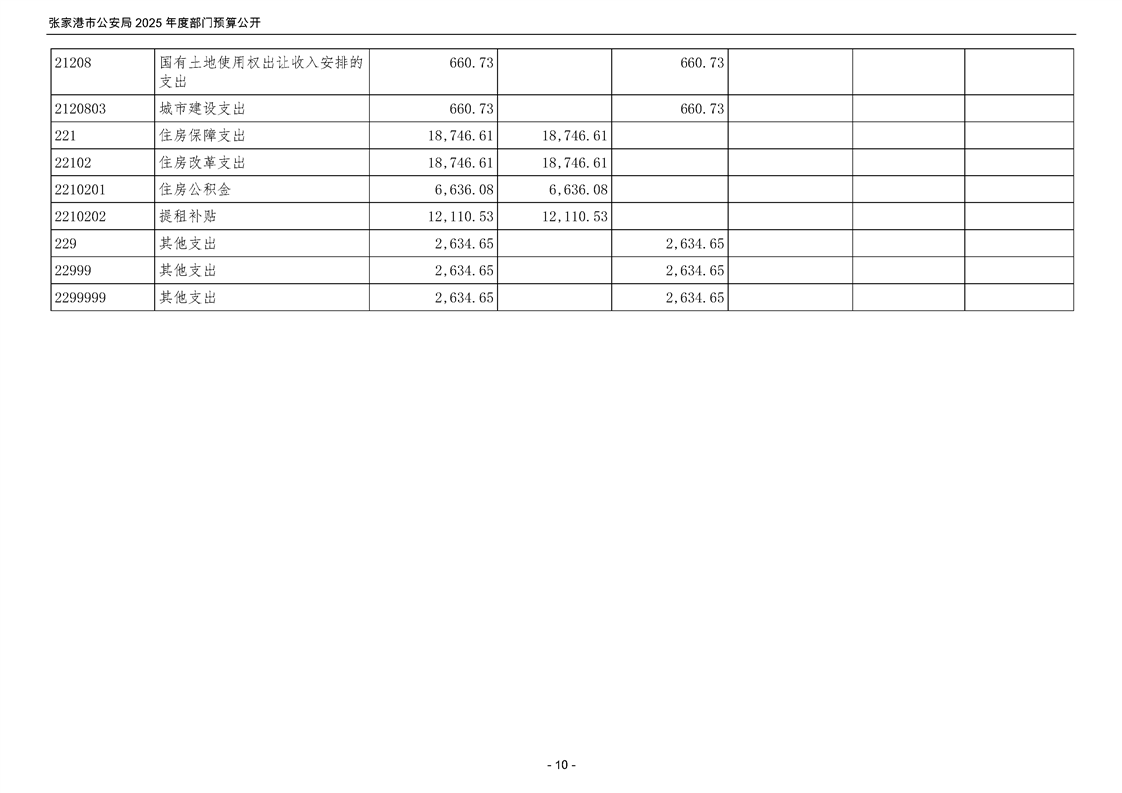 张家港市公安局2025年度部门预算公开

| 21208 | 国有土地使用权出让收入安排的支出 | 660.73 |  | 660.73 |  |  |  |
|---|---|---|---|---|---|---|---|
| 2120803 | 城市建设支出 | 660.73 |  | 660.73 |  |  |  |
| 221 | 住房保障支出 | 18,746.61 | 18,746.61 |  |  |  |  |
| 22102 | 住房改革支出 | 18,746.61 | 18,746.61 |  |  |  |  |
| 2210201 | 住房公积金 | 6,636.08 | 6,636.08 |  |  |  |  |
| 2210202 | 提租补贴 | 12,110.53 | 12,110.53 |  |  |  |  |
| 229 | 其他支出 | 2,634.65 |  | 2,634.65 |  |  |  |
| 22999 | 其他支出 | 2,634.65 |  | 2,634.65 |  |  |  |
| 2299999 | 其他支出 | 2,634.65 |  | 2,634.65 |  |  |  |

- 10 -